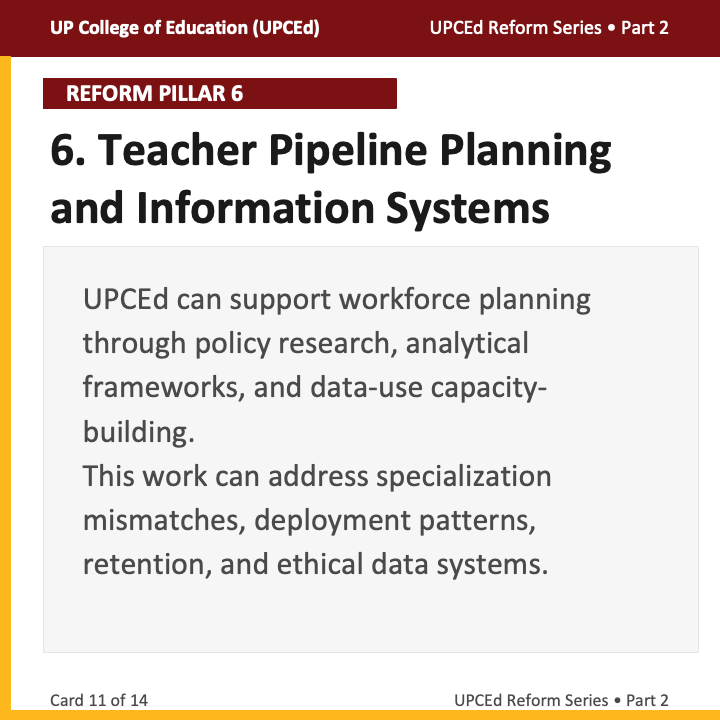 UP College of Education (UPCEd)

UPCEd Reform Series • Part 2

REFORM PILLAR 6

6. Teacher Pipeline Planning and Information Systems

UPCEd can support workforce planning through policy research, analytical frameworks, and data-use capacity-building.
This work can address specialization mismatches, deployment patterns, retention, and ethical data systems.

Card 11 of 14

UPCEd Reform Series • Part 2